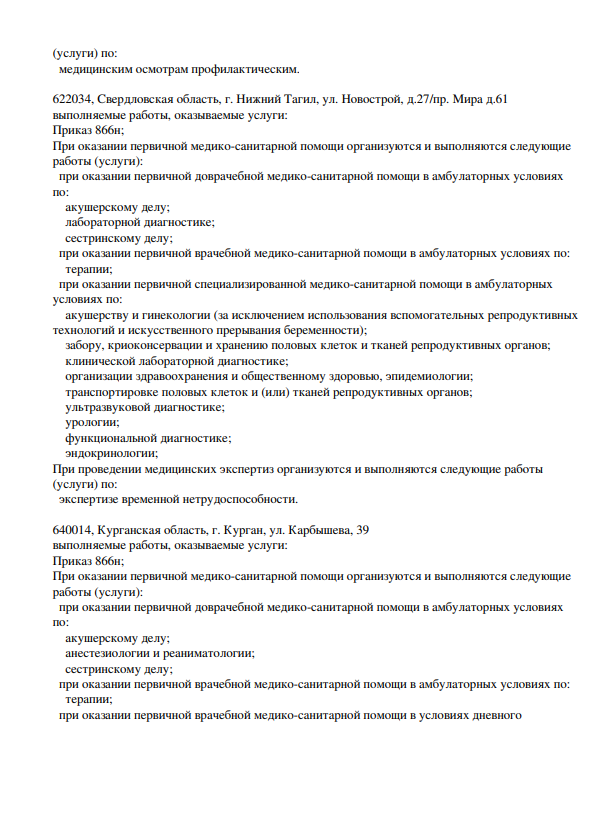 (услуги) по:
медицинским осмотрам профилактическим.

622034, Свердловская область, г. Нижний Тагил, ул. Новострой, д.27/пр. Мира д.61
выполняемые работы, оказываемые услуги:
Приказ 866н;
При оказании первичной медико-санитарной помощи организуются и выполняются следующие работы (услуги):
при оказании первичной доврачебной медико-санитарной помощи в амбулаторных условиях по:
акушерскому делу;
лабораторной диагностике;
сестринскому делу;
при оказании первичной врачебной медико-санитарной помощи в амбулаторных условиях по:
терапии;
при оказании первичной специализированной медико-санитарной помощи в амбулаторных условиях по:
акушерству и гинекологии (за исключением использования вспомогательных репродуктивных технологий и искусственного прерывания беременности);
забору, криоконсервации и хранению половых клеток и тканей репродуктивных органов;
клинической лабораторной диагностике;
организации здравоохранения и общественному здоровью, эпидемиологии;
транспортировке половых клеток и (или) тканей репродуктивных органов;
ультразвуковой диагностике;
урологии;
функциональной диагностике;
эндокринологии;
При проведении медицинских экспертиз организуются и выполняются следующие работы (услуги) по:
экспертизе временной нетрудоспособности.

640014, Курганская область, г. Курган, ул. Карбышева, 39
выполняемые работы, оказываемые услуги:
Приказ 866н;
При оказании первичной медико-санитарной помощи организуются и выполняются следующие работы (услуги):
при оказании первичной доврачебной медико-санитарной помощи в амбулаторных условиях по:
акушерскому делу;
анестезиологии и реаниматологии;
сестринскому делу;
при оказании первичной врачебной медико-санитарной помощи в амбулаторных условиях по:
терапии;
при оказании первичной врачебной медико-санитарной помощи в условиях дневного